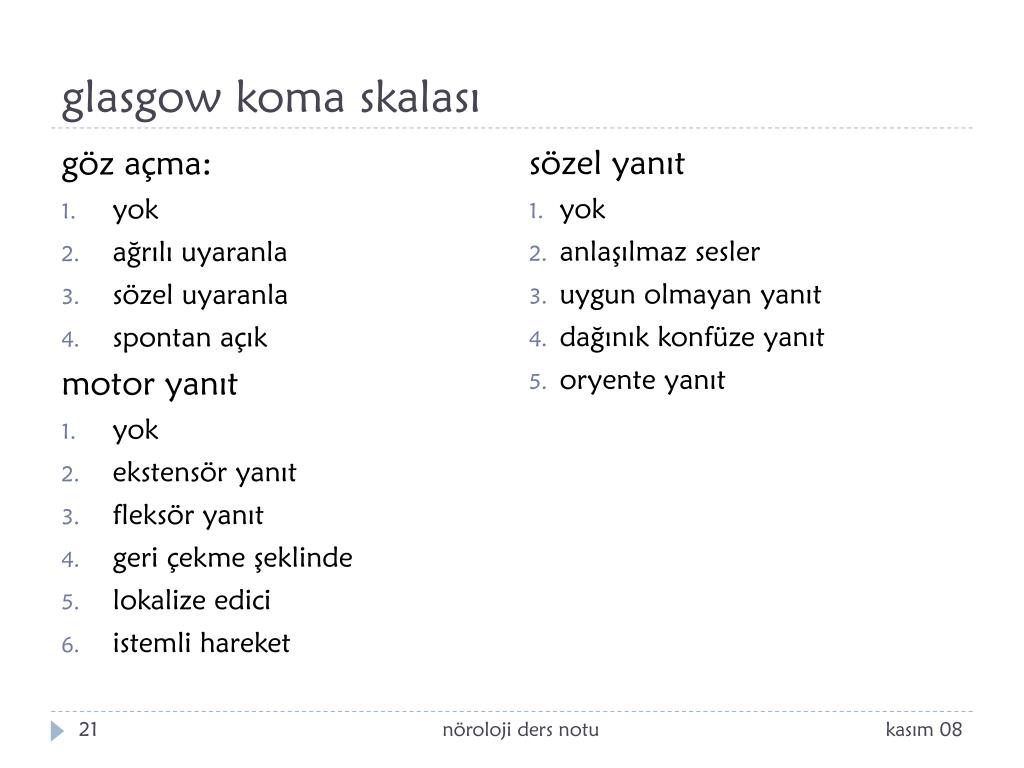 glasgow koma skalası

göz açma:
1. yok
2. ağrılı uyaranla
3. sözel uyaranla
4. spontan açık

motor yanıt
1. yok
2. ekstensör yanıt
3. fleksör yanıt
4. geri çekme şeklinde
5. lokalize edici
6. istemli hareket

sözel yanıt
1. yok
2. anlaşılmaz sesler
3. uygun olmayan yanıt
4. dağınık konfüze yanıt
5. oryente yanıt

21

nöroloji ders notu

kasım 08